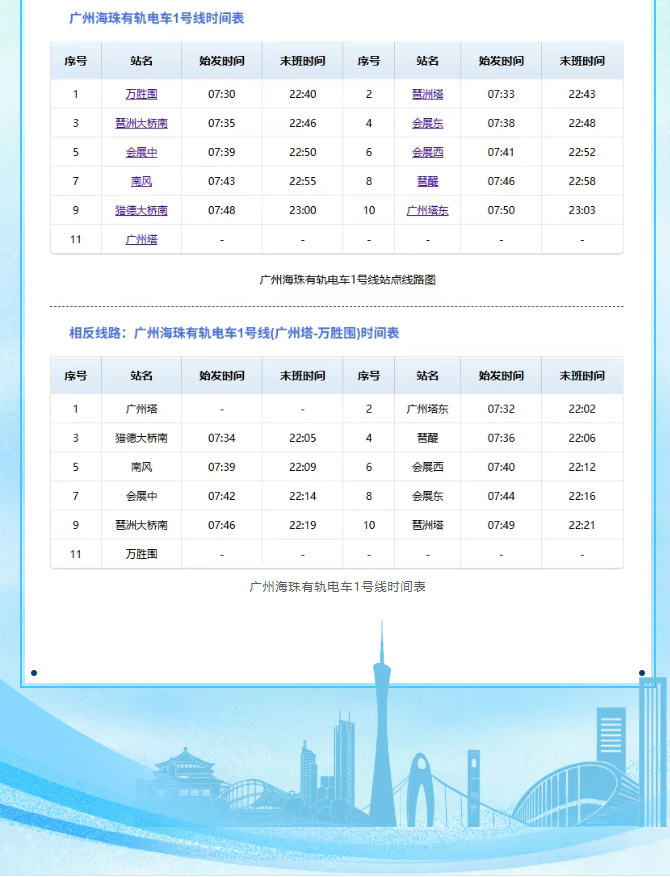 广州海珠有轨电车1号线时间表

| 序号 | 站名 | 始发时间 | 末班时间 | 序号 | 站名 | 始发时间 | 末班时间 |
|---|---|---|---|---|---|---|---|
| 1 | 万胜围 | 07:30 | 22:40 | 2 | 琶洲塔 | 07:33 | 22:43 |
| 3 | 琶洲大桥南 | 07:35 | 22:46 | 4 | 会展东 | 07:38 | 22:48 |
| 5 | 会展中 | 07:39 | 22:50 | 6 | 会展西 | 07:41 | 22:52 |
| 7 | 南风 | 07:43 | 22:55 | 8 | 琶醍 | 07:46 | 22:58 |
| 9 | 猎德大桥南 | 07:48 | 23:00 | 10 | 广州塔东 | 07:50 | 23:03 |
| 11 | 广州塔 | - | - | - | - | - | - |

广州海珠有轨电车1号线站点线路图

相反线路：广州海珠有轨电车1号线(广州塔-万胜围)时间表

| 序号 | 站名 | 始发时间 | 末班时间 | 序号 | 站名 | 始发时间 | 末班时间 |
|---|---|---|---|---|---|---|---|
| 1 | 广州塔 | - | - | 2 | 广州塔东 | 07:32 | 22:02 |
| 3 | 猎德大桥南 | 07:34 | 22:05 | 4 | 琶醍 | 07:36 | 22:06 |
| 5 | 南风 | 07:39 | 22:09 | 6 | 会展西 | 07:40 | 22:12 |
| 7 | 会展中 | 07:42 | 22:14 | 8 | 会展东 | 07:44 | 22:16 |
| 9 | 琶洲大桥南 | 07:46 | 22:19 | 10 | 琶洲塔 | 07:49 | 22:21 |
| 11 | 万胜围 | - | - | - | - | - | - |

广州海珠有轨电车1号线时间表